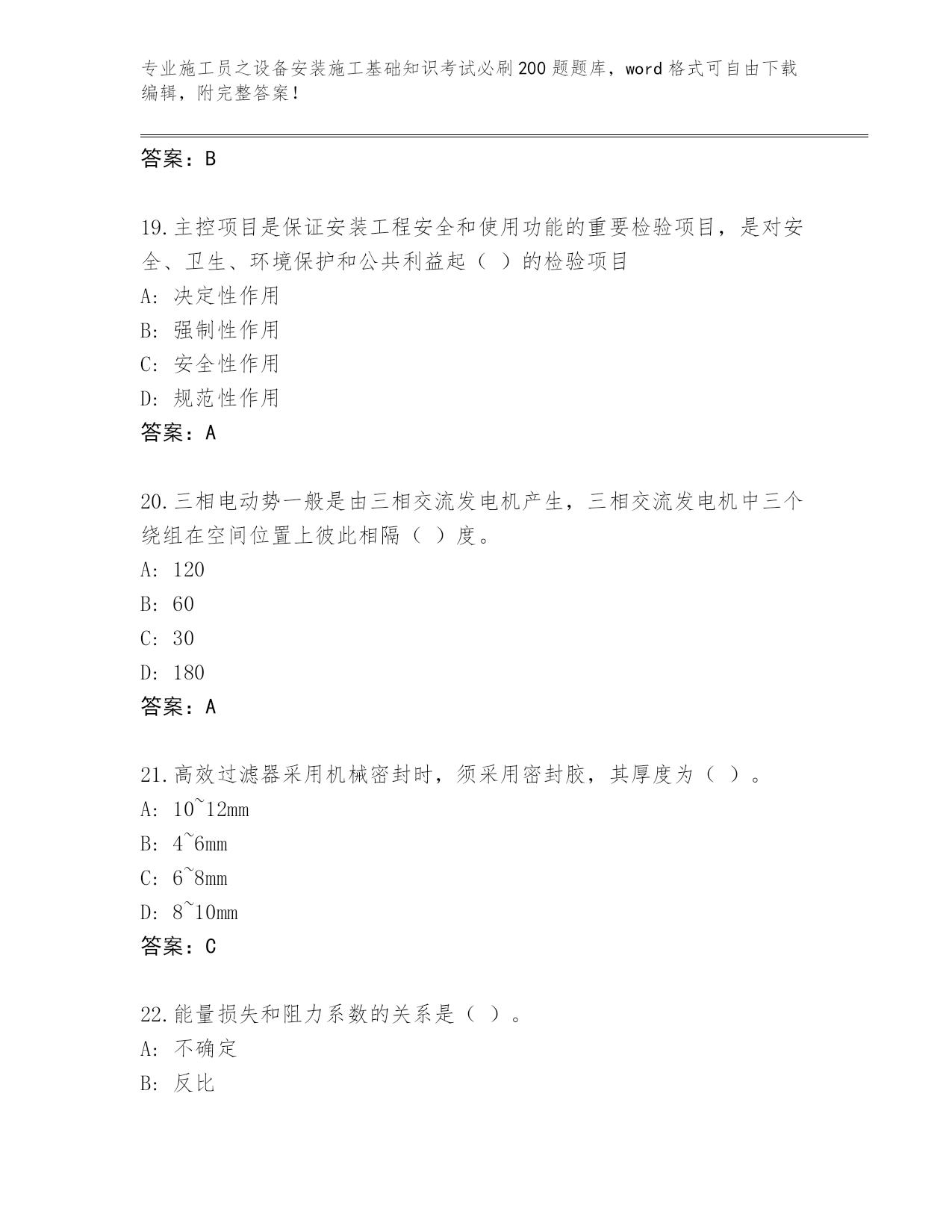 专业施工员之设备安装施工基础知识考试必刷200题题库，word格式可自由下载编辑，附完整答案！

答案：B

19.主控项目是保证安装工程安全和使用功能的重要检验项目，是对安全、卫生、环境保护和公共利益起（ ）的检验项目
A: 决定性作用
B: 强制性作用
C: 安全性作用
D: 规范性作用
答案：A

20.三相电动势一般是由三相交流发电机产生，三相交流发电机中三个绕组在空间位置上彼此相隔（ ）度。
A: 120
B: 60
C: 30
D: 180
答案：A

21.高效过滤器采用机械密封时，须采用密封胶，其厚度为（ ）。
A: 10~12mm
B: 4~6mm
C: 6~8mm
D: 8~10mm
答案：C

22.能量损失和阻力系数的关系是（ ）。
A: 不确定
B: 反比